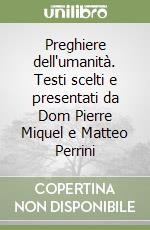 unilibro

Preghiere dell'umanità. Testi scelti e presentati da Dom Pierre Miquel e Matteo Perrini

COPERTINA NON DISPONIBILE